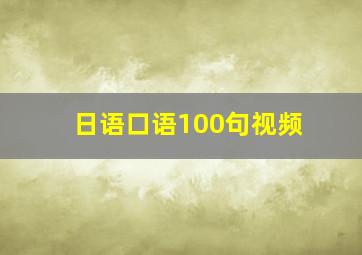 日语口语100句视频